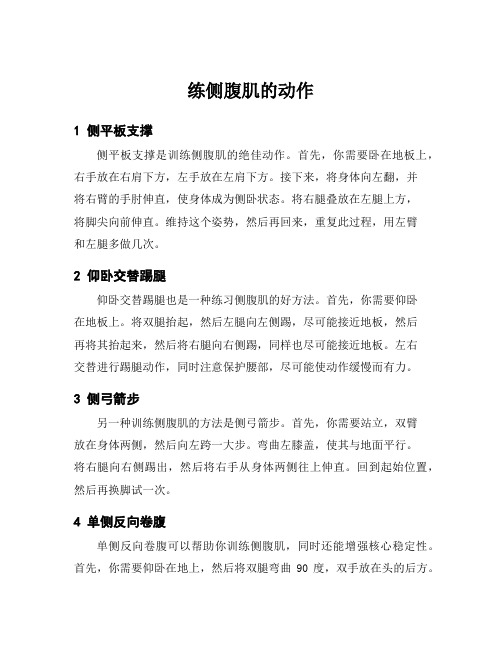 练侧腹肌的动作

1 侧平板支撑

侧平板支撑是训练侧腹肌的绝佳动作。首先，你需要卧在地板上，右手放在右肩下方，左手放在左肩下方。接下来，将身体向左翻，并将右臂的手肘伸直，使身体成为侧卧状态。将右腿叠放在左腿上方，将脚尖向前伸直。维持这个姿势，然后再回来，重复此过程，用左臂和左腿多做几次。

2 仰卧交替踢腿

仰卧交替踢腿也是一种练习侧腹肌的好方法。首先，你需要仰卧在地板上。将双腿抬起，然后左腿向左侧踢，尽可能接近地板，然后再将其抬起来，然后将右腿向右侧踢，同样也尽可能接近地板。左右交替进行踢腿动作，同时注意保护腰部，尽可能使动作缓慢而有力。

3 侧弓箭步

另一种训练侧腹肌的方法是侧弓箭步。首先，你需要站立，双臂放在身体两侧，然后向左跨一大步。弯曲左膝盖，使其与地面平行。将右腿向右侧踢出，然后将右手从身体两侧往上伸直。回到起始位置，然后再换脚试一次。

4 单侧反向卷腹

单侧反向卷腹可以帮助你训练侧腹肌，同时还能增强核心稳定性。首先，你需要仰卧在地上，然后将双腿弯曲 90 度，双手放在头的后方。